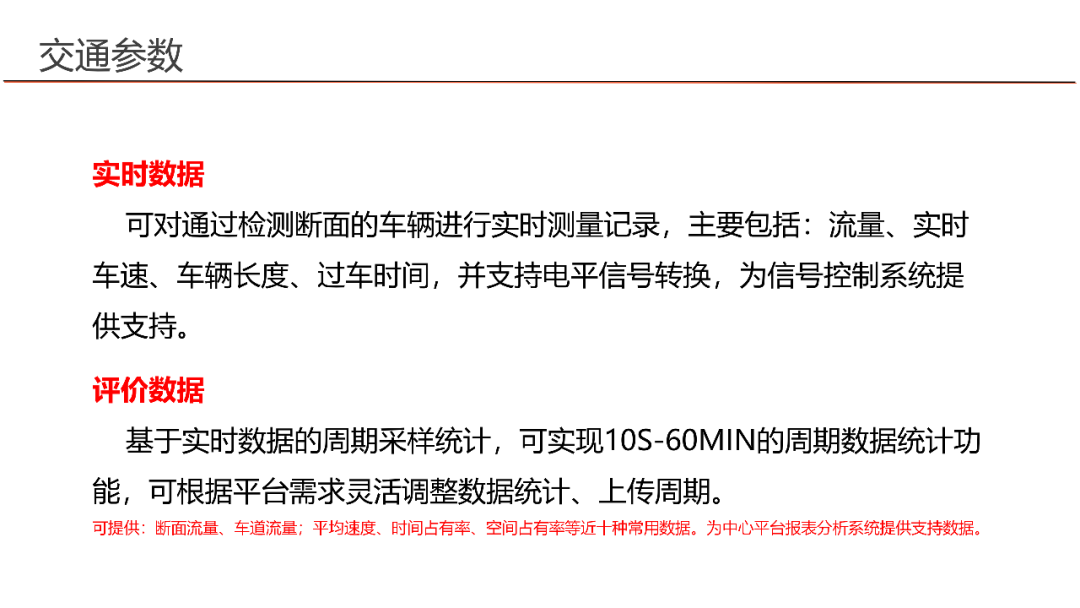 交通参数

实时数据

可对通过检测断面的车辆进行实时测量记录，主要包括：流量、实时车速、车辆长度、过车时间，并支持电平信号转换，为信号控制系统提供支持。

评价数据

基于实时数据的周期采样统计，可实现10S-60MIN的周期数据统计功能，可根据平台需求灵活调整数据统计、上传周期。

可提供：断面流量、车道流量；平均速度、时间占有率、空间占有率等近十种常用数据。为中心平台报表分析系统提供支持数据。